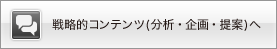 戦略的コンテンツ(分析・企画・提案)へ